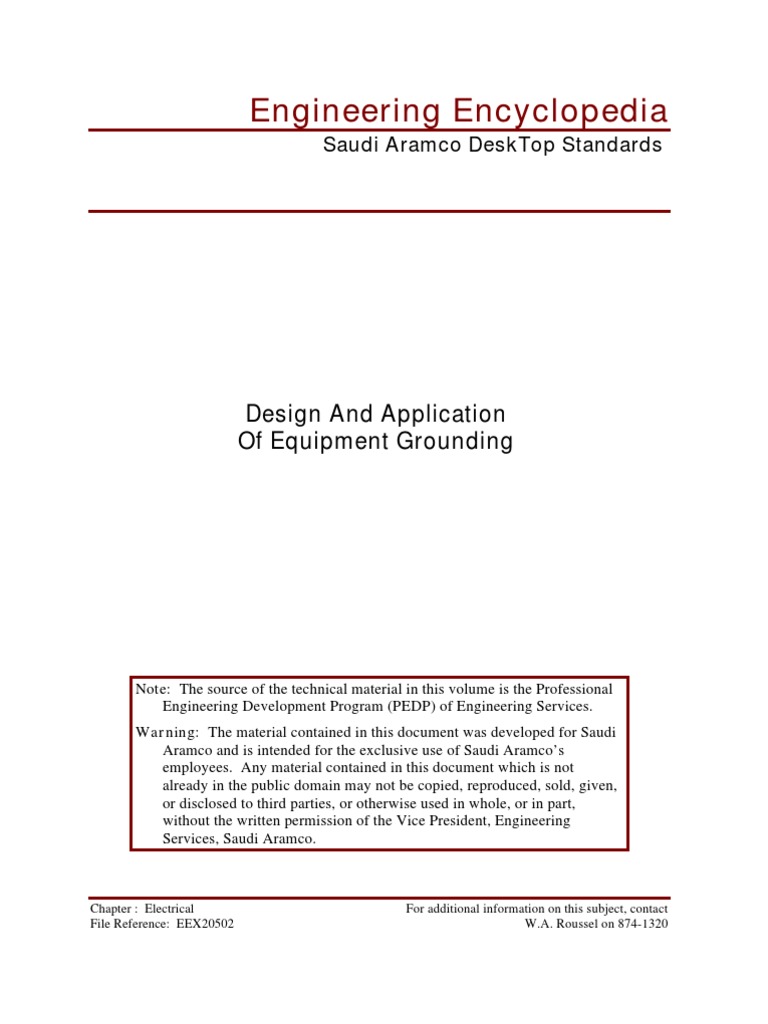 Engineering Encyclopedia

Saudi Aramco DeskTop Standards

Design And Application
Of Equipment Grounding

Note: The source of the technical material in this volume is the Professional Engineering Development Program (PEDP) of Engineering Services.

Warning: The material contained in this document was developed for Saudi Aramco and is intended for the exclusive use of Saudi Aramco's employees. Any material contained in this document which is not already in the public domain may not be copied, reproduced, sold, given, or disclosed to third parties, or otherwise used in whole, or in part, without the written permission of the Vice President, Engineering Services, Saudi Aramco.

Chapter : Electrical
File Reference: EEX20502

For additional information on this subject, contact
W.A. Roussel on 874-1320